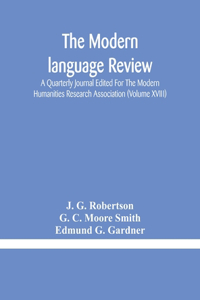 The Modern language Review

A Quarterly Journal Edited For The Modern Humanities Research Association (Volume XVIII)

J. G. Robertson
G. C. Moore Smith
Edmund G. Gardner